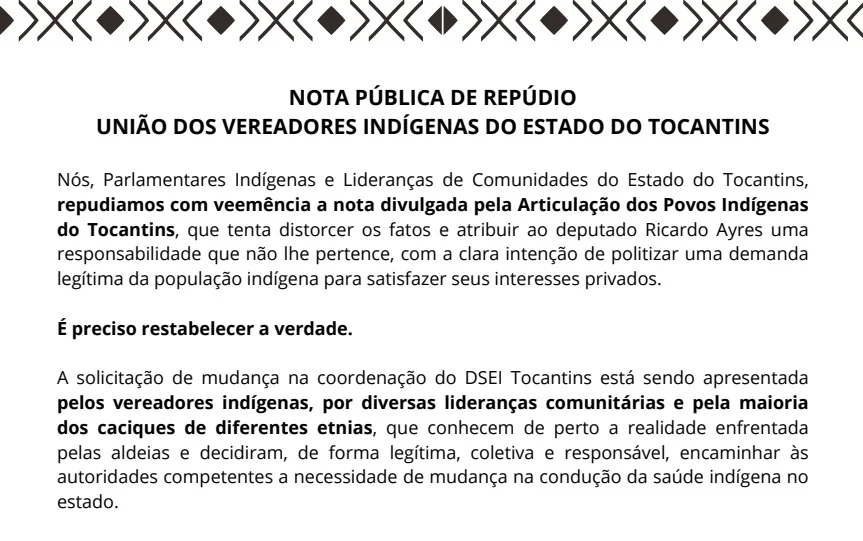 NOTA PÚBLICA DE REPÚDIO
UNIÃO DOS VEREADORES INDÍGENAS DO ESTADO DO TOCANTINS

Nós, Parlamentares Indígenas e Lideranças de Comunidades do Estado do Tocantins, repudiamos com veemência a nota divulgada pela Articulação dos Povos Indígenas do Tocantins, que tenta distorcer os fatos e atribuir ao deputado Ricardo Ayres uma responsabilidade que não lhe pertence, com a clara intenção de politizar uma demanda legítima da população indígena para satisfazer seus interesses privados.

É preciso restabelecer a verdade.

A solicitação de mudança na coordenação do DSEI Tocantins está sendo apresentada pelos vereadores indígenas, por diversas lideranças comunitárias e pela maioria dos caciques de diferentes etnias, que conhecem de perto a realidade enfrentada pelas aldeias e decidiram, de forma legítima, coletiva e responsável, encaminhar às autoridades competentes a necessidade de mudança na condução da saúde indígena no estado.